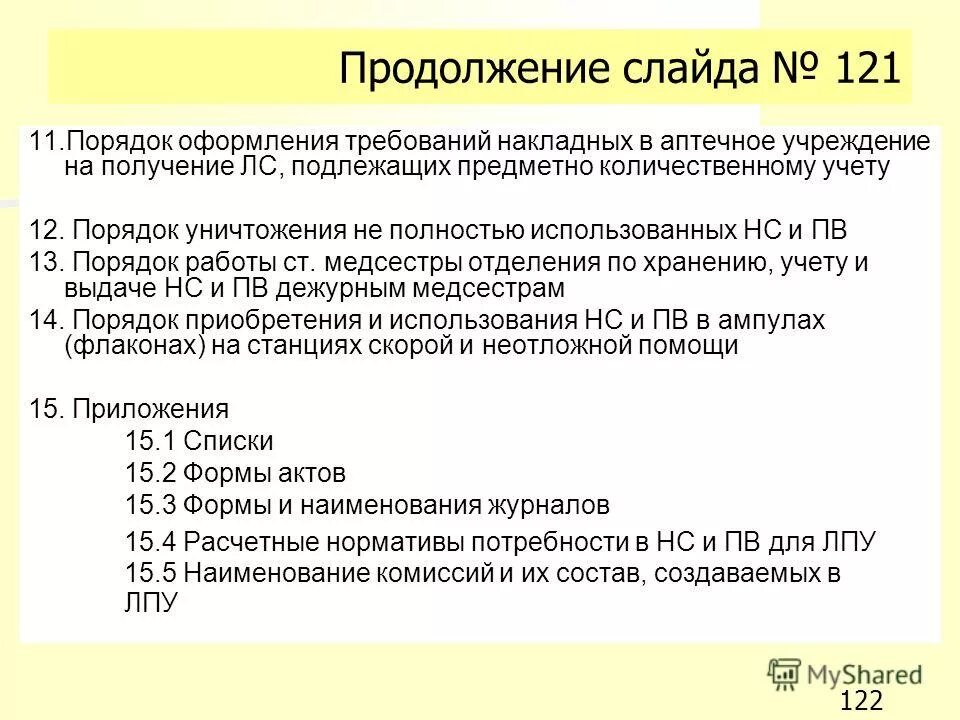 Продолжение слайда № 121

11.Порядок оформления требований накладных в аптечное учреждение на получение ЛС, подлежащих предметно количественному учету

12. Порядок уничтожения не полностью использованных НС и ПВ
13. Порядок работы ст. медсестры отделения по хранению, учету и выдаче НС и ПВ дежурным медсестрам
14. Порядок приобретения и использования НС и ПВ в ампулах (флаконах) на станциях скорой и неотложной помощи

15. Приложения
15.1 Списки
15.2 Формы актов
15.3 Формы и наименования журналов
15.4 Расчетные нормативы потребности в НС и ПВ для ЛПУ
15.5 Наименование комиссий и их состав, создаваемых в ЛПУ

MyShared
122